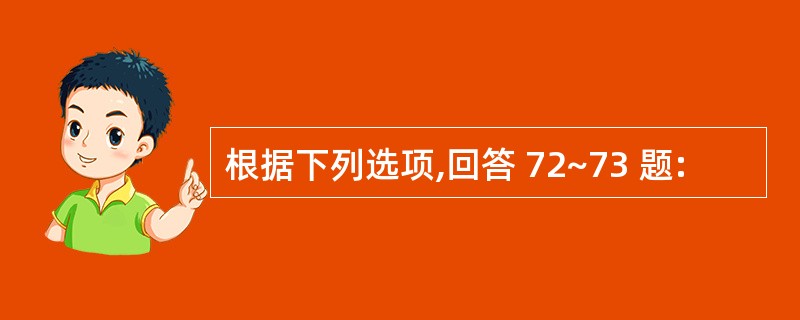 根据下列选项,回答 72~73 题: